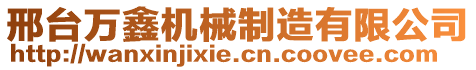 邢台万鑫机械制造有限公司
http://wanxinjixie.cn.coovee.com